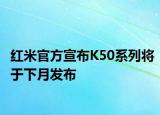 红米官方宣布K50系列将于下月发布